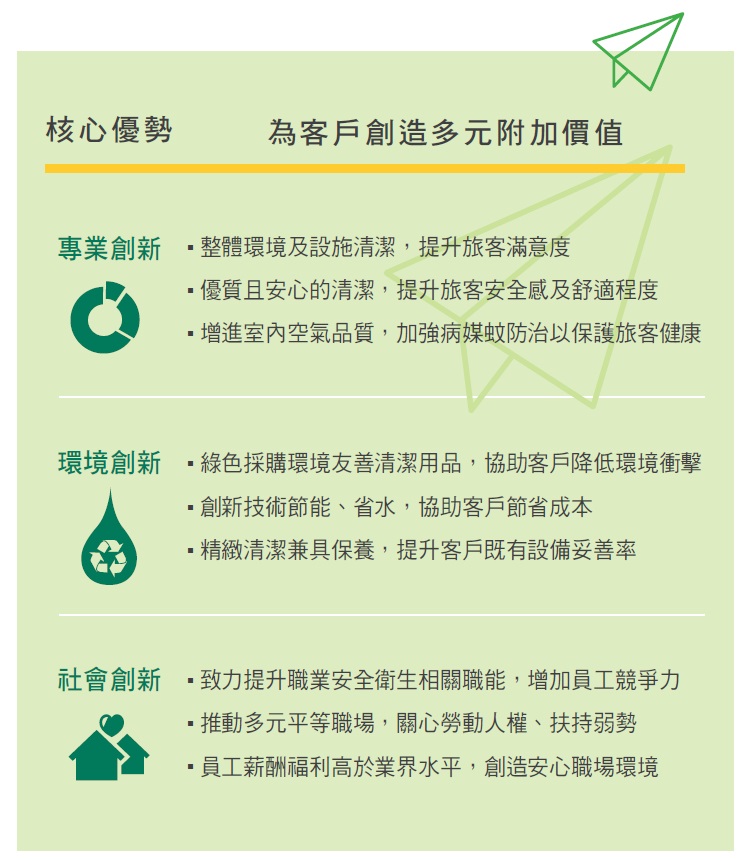 核心優勢　　為客戶創造多元附加價值

專業創新
▪ 整體環境及設施清潔，提升旅客滿意度
▪ 優質且安心的清潔，提升旅客安全感及舒適程度
▪ 增進室內空氣品質，加強病媒蚊防治以保護旅客健康

環境創新
▪ 綠色採購環境友善清潔用品，協助客戶降低環境衝擊
▪ 創新技術節能、省水，協助客戶節省成本
▪ 精緻清潔兼具保養，提升客戶既有設備妥善率

社會創新
▪ 致力提升職業安全衛生相關職能，增加員工競爭力
▪ 推動多元平等職場，關心勞動人權、扶持弱勢
▪ 員工薪酬福利高於業界水平，創造安心職場環境